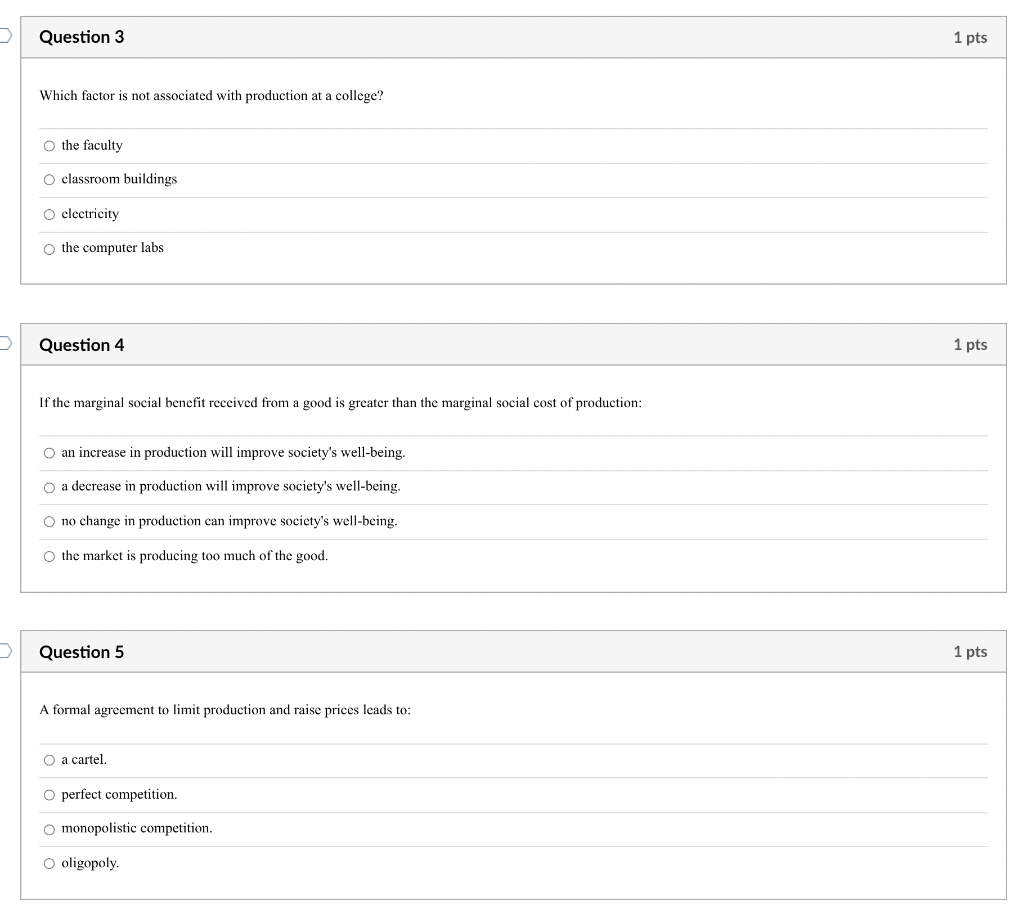 Question 3

1 pts

Which factor is not associated with production at a college?

the faculty

classroom buildings

electricity

the computer labs

Question 4

1 pts

If the marginal social benefit received from a good is greater than the marginal social cost of production:

an increase in production will improve society's well-being.

a decrease in production will improve society's well-being.

no change in production can improve society's well-being.

the market is producing too much of the good.

Question 5

1 pts

A formal agreement to limit production and raise prices leads to:

a cartel.

perfect competition.

monopolistic competition.

oligopoly.